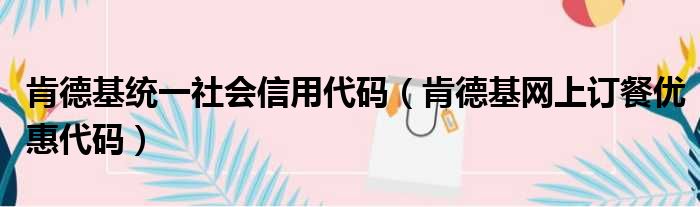 肯德基统一社会信用代码（肯德基网上订餐优惠代码）